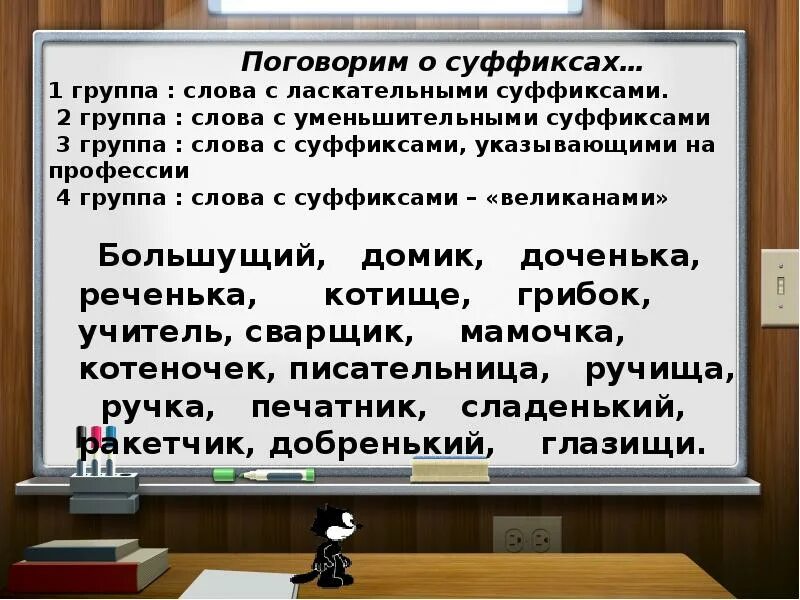 Поговорим о суффиксах…
1 группа : слова с ласкательными суффиксами.
2 группа : слова с уменьшительными суффиксами
3 группа : слова с суффиксами, указывающими на профессии
4 группа : слова с суффиксами – «великанами»

Большущий, домик, доченька, реченька, котище, грибок, учитель, сварщик, мамочка, котеночек, писательница, ручища, ручка, печатник, сладенький, ракетчик, добренький, глазищи.